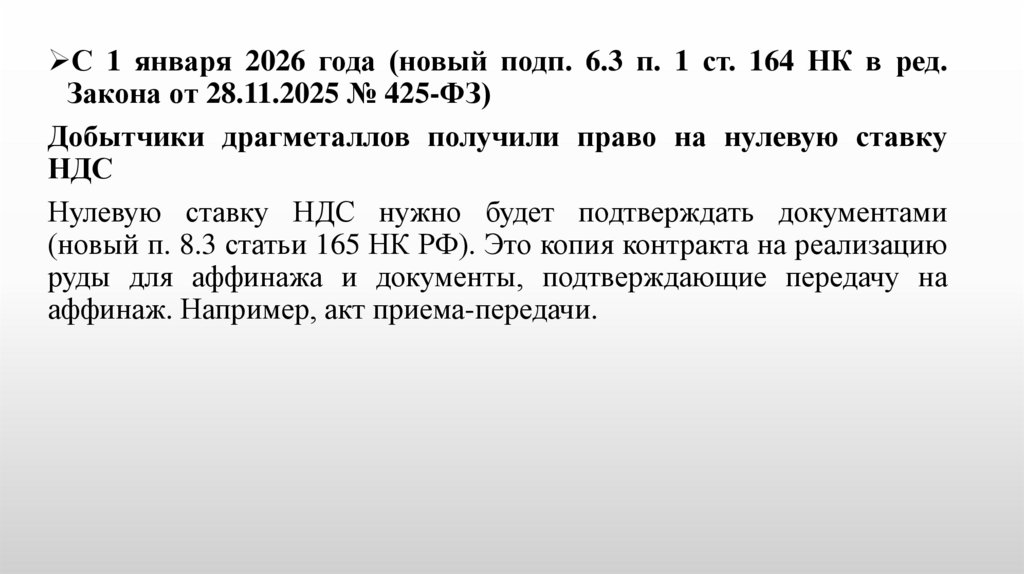 ➢С 1 января 2026 года (новый подп. 6.3 п. 1 ст. 164 НК в ред. Закона от 28.11.2025 № 425-ФЗ)

Добытчики драгметаллов получили право на нулевую ставку НДС

Нулевую ставку НДС нужно будет подтверждать документами (новый п. 8.3 статьи 165 НК РФ). Это копия контракта на реализацию руды для аффинажа и документы, подтверждающие передачу на аффинаж. Например, акт приема-передачи.